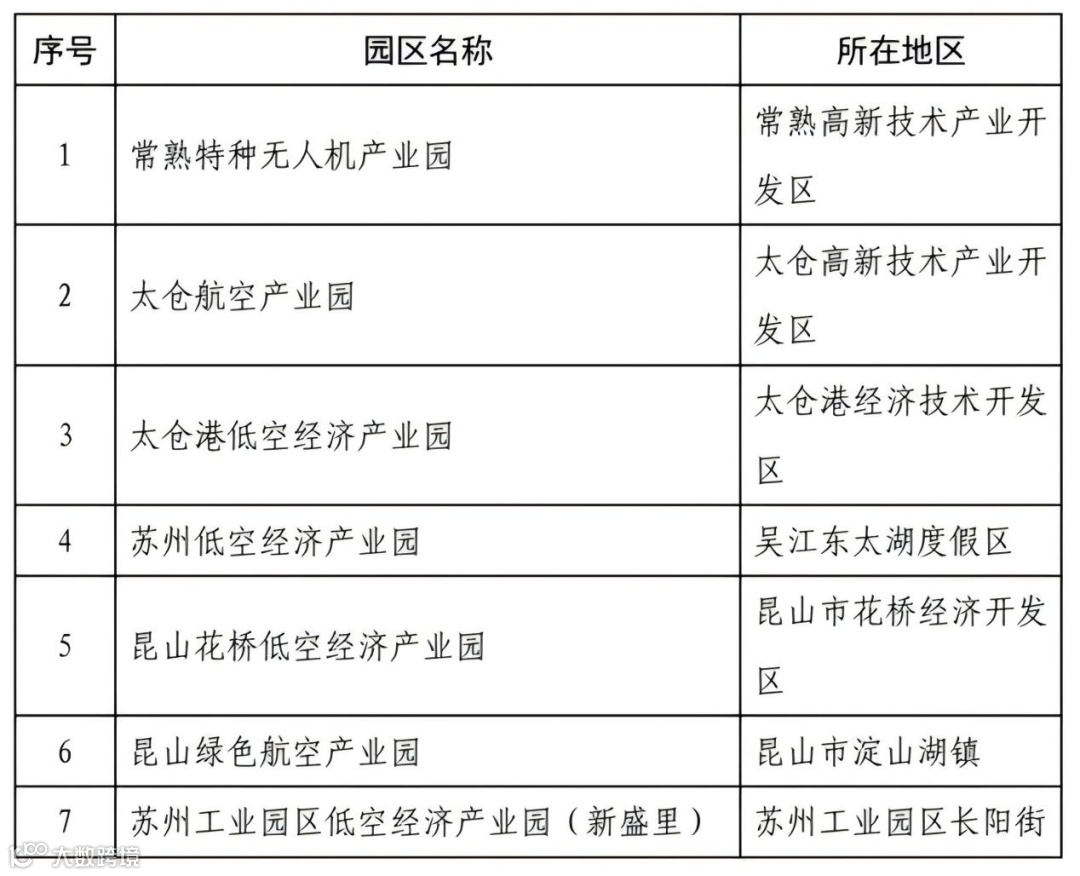 | 序号 | 园区名称 | 所在地区 |
|---|---|---|
| 1 | 常熟特种无人机产业园 | 常熟高新技术产业开发区 |
| 2 | 太仓航空产业园 | 太仓高新技术产业开发区 |
| 3 | 太仓港低空经济产业园 | 太仓港经济技术开发区 |
| 4 | 苏州低空经济产业园 | 吴江东太湖度假区 |
| 5 | 昆山花桥低空经济产业园 | 昆山市花桥经济开发区 |
| 6 | 昆山绿色航空产业园 | 昆山市淀山湖镇 |
| 7 | 苏州工业园区低空经济产业园（新盛里） | 苏州工业园区长阳街 |

大数跨境